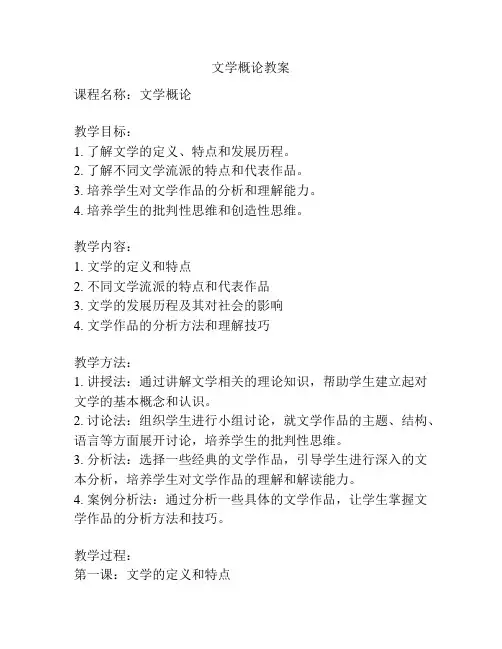 文学概论教案

课程名称：文学概论

教学目标：
1. 了解文学的定义、特点和发展历程。
2. 了解不同文学流派的特点和代表作品。
3. 培养学生对文学作品的分析和理解能力。
4. 培养学生的批判性思维和创造性思维。

教学内容：
1. 文学的定义和特点
2. 不同文学流派的特点和代表作品
3. 文学的发展历程及其对社会的影响
4. 文学作品的分析方法和理解技巧

教学方法：
1. 讲授法：通过讲解文学相关的理论知识，帮助学生建立起对文学的基本概念和认识。
2. 讨论法：组织学生进行小组讨论，就文学作品的主题、结构、语言等方面展开讨论，培养学生的批判性思维。
3. 分析法：选择一些经典的文学作品，引导学生进行深入的文本分析，培养学生对文学作品的理解和解读能力。
4. 案例分析法：通过分析一些具体的文学作品，让学生掌握文学作品的分析方法和技巧。

教学过程：
第一课：文学的定义和特点